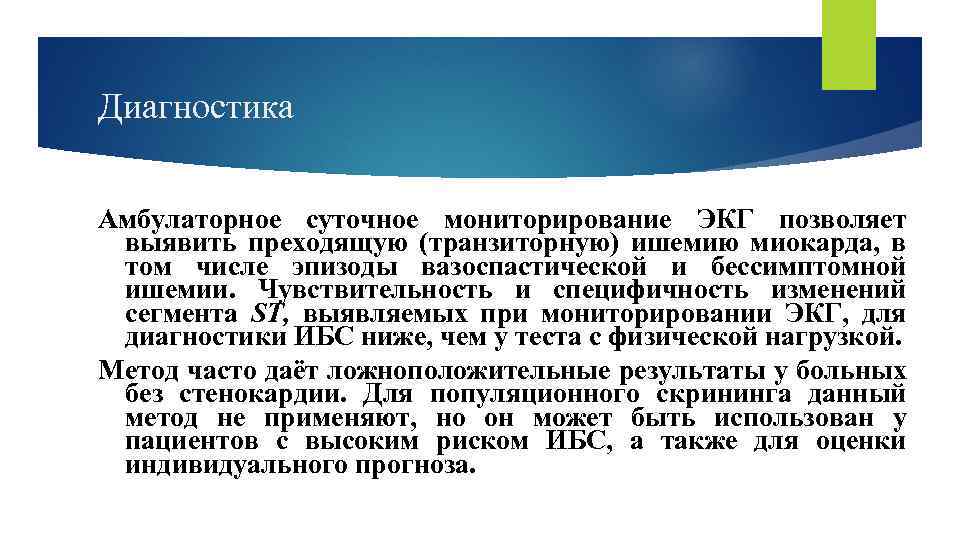 Диагностика

Амбулаторное суточное мониторирование ЭКГ позволяет выявить преходящую (транзиторную) ишемию миокарда, в том числе эпизоды вазоспастической и бессимптомной ишемии. Чувствительность и специфичность изменений сегмента ST, выявляемых при мониторировании ЭКГ, для диагностики ИБС ниже, чем у теста с физической нагрузкой.

Метод часто даёт ложноположительные результаты у больных без стенокардии. Для популяционного скрининга данный метод не применяют, но он может быть использован у пациентов с высоким риском ИБС, а также для оценки индивидуального прогноза.